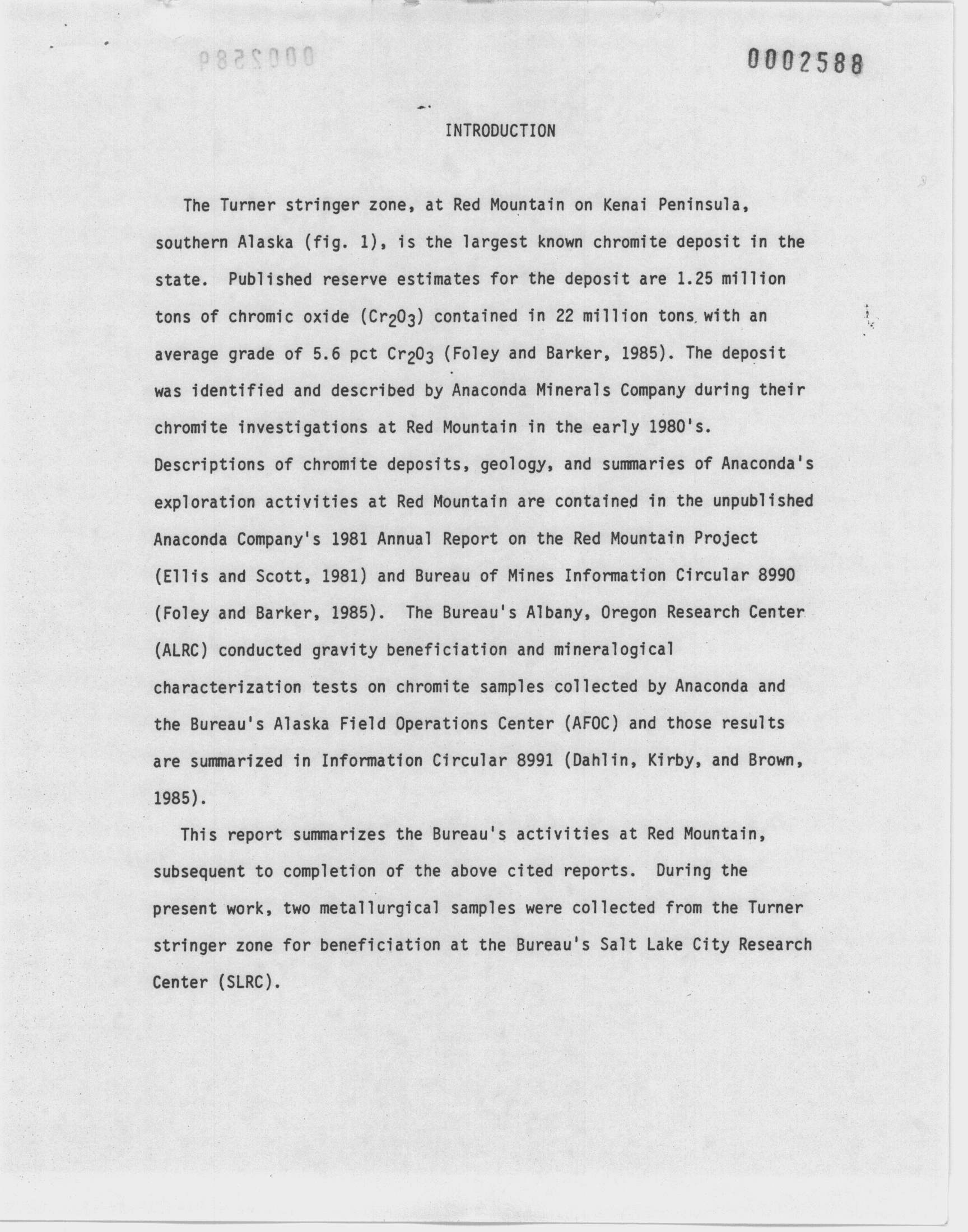 0002588

INTRODUCTION

The Turner stringer zone, at Red Mountain on Kenai Peninsula, southern Alaska (fig. 1), is the largest known chromite deposit in the state. Published reserve estimates for the deposit are 1.25 million tons of chromic oxide ($Cr_2O_3$) contained in 22 million tons with an average grade of 5.6 pct $Cr_2O_3$ (Foley and Barker, 1985). The deposit was identified and described by Anaconda Minerals Company during their chromite investigations at Red Mountain in the early 1980's. Descriptions of chromite deposits, geology, and summaries of Anaconda's exploration activities at Red Mountain are contained in the unpublished Anaconda Company's 1981 Annual Report on the Red Mountain Project (Ellis and Scott, 1981) and Bureau of Mines Information Circular 8990 (Foley and Barker, 1985). The Bureau's Albany, Oregon Research Center (ALRC) conducted gravity beneficiation and mineralogical characterization tests on chromite samples collected by Anaconda and the Bureau's Alaska Field Operations Center (AFOC) and those results are summarized in Information Circular 8991 (Dahlin, Kirby, and Brown, 1985).

This report summarizes the Bureau's activities at Red Mountain, subsequent to completion of the above cited reports. During the present work, two metallurgical samples were collected from the Turner stringer zone for beneficiation at the Bureau's Salt Lake City Research Center (SLRC).